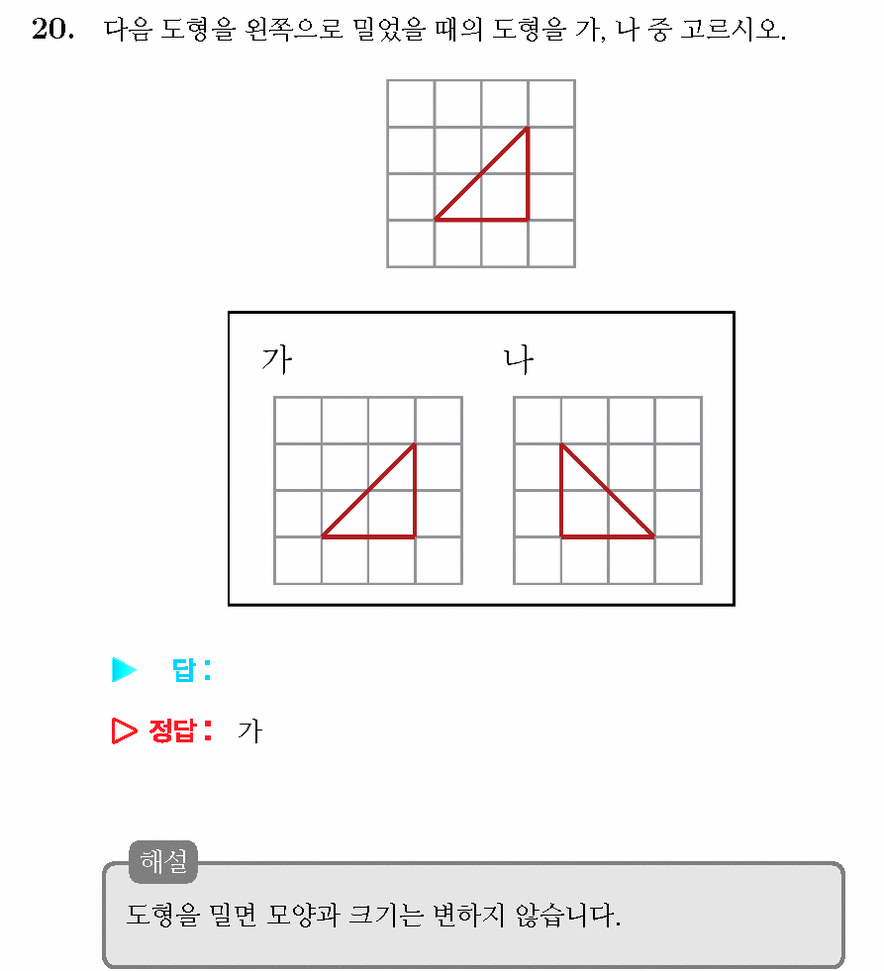 20. 다음 도형을 왼쪽으로 밀었을 때의 도형을 가, 나 중 고르시오.

가

나

▶ 답:

▷ 정답: 가

해설

도형을 밀면 모양과 크기는 변하지 않습니다.